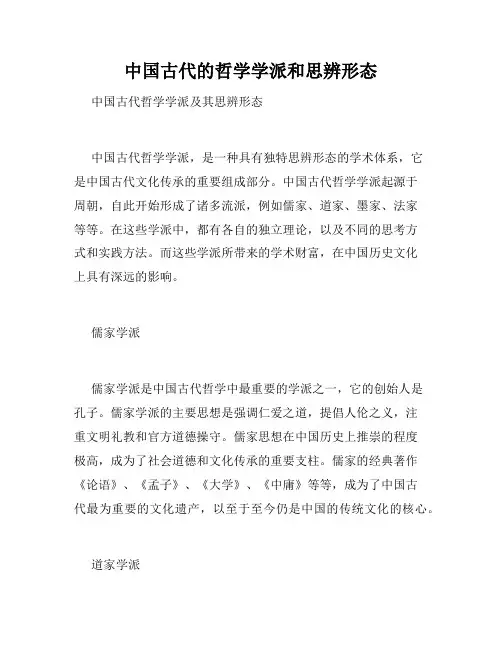 中国古代的哲学学派和思辨形态

中国古代哲学学派及其思辨形态

中国古代哲学学派，是一种具有独特思辨形态的学术体系，它是中国古代文化传承的重要组成部分。中国古代哲学学派起源于周朝，自此开始形成了诸多流派，例如儒家、道家、墨家、法家等等。在这些学派中，都有各自的独立理论，以及不同的思考方式和实践方法。而这些学派所带来的学术财富，在中国历史文化上具有深远的影响。

儒家学派

儒家学派是中国古代哲学中最重要的学派之一，它的创始人是孔子。儒家学派的主要思想是强调仁爱之道，提倡人伦之义，注重文明礼教和官方道德操守。儒家思想在中国历史上推崇的程度极高，成为了社会道德和文化传承的重要支柱。儒家的经典著作《论语》、《孟子》、《大学》、《中庸》等等，成为了中国古代最为重要的文化遗产，以至于至今仍是中国的传统文化的核心。

道家学派